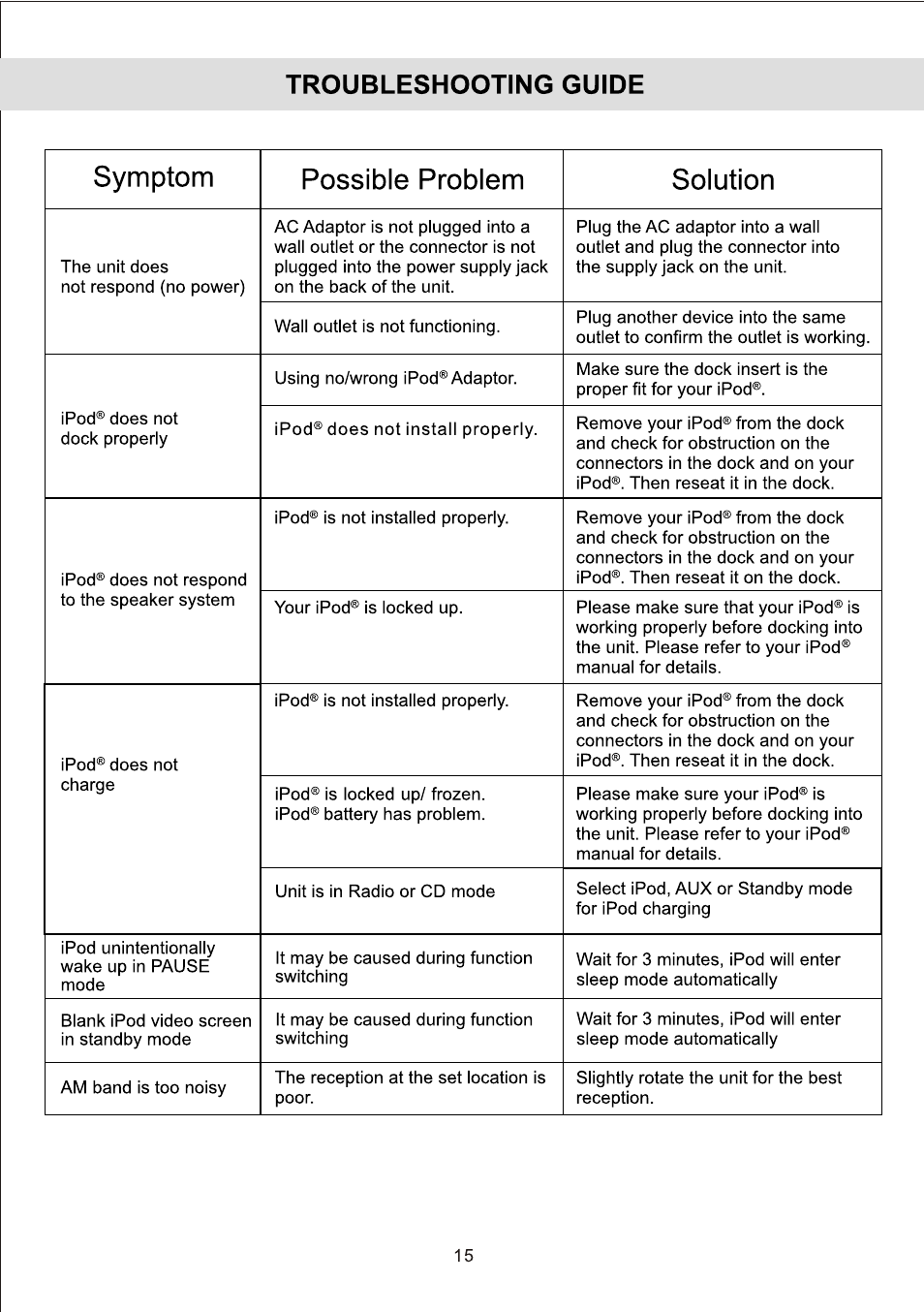 TROUBLESHOOTING GUIDE

| Symptom | Possible Problem | Solution |
|---|---|---|
| The unit does not respond (no power) | AC Adaptor is not plugged into a wall outlet or the connector is not plugged into the power supply jack on the back of the unit. | Plug the AC adaptor into a wall outlet and plug the connector into the supply jack on the unit. |
| | Wall outlet is not functioning. | Plug another device into the same outlet to confirm the outlet is working. |
| iPod® does not dock properly | Using no/wrong iPod® Adaptor. | Make sure the dock insert is the proper fit for your iPod®. |
| | iPod® does not install properly. | Remove your iPod® from the dock and check for obstruction on the connectors in the dock and on your iPod®. Then reseat it in the dock. |
| iPod® does not respond to the speaker system | iPod® is not installed properly. | Remove your iPod® from the dock and check for obstruction on the connectors in the dock and on your iPod®. Then reseat it on the dock. |
| | Your iPod® is locked up. | Please make sure that your iPod® is working properly before docking into the unit. Please refer to your iPod® manual for details. |
| iPod® does not charge | iPod® is not installed properly. | Remove your iPod® from the dock and check for obstruction on the connectors in the dock and on your iPod®. Then reseat it in the dock. |
| | iPod® is locked up/ frozen. iPod® battery has problem. | Please make sure your iPod® is working properly before docking into the unit. Please refer to your iPod® manual for details. |
| | Unit is in Radio or CD mode | Select iPod, AUX or Standby mode for iPod charging |
| iPod unintentionally wake up in PAUSE mode | It may be caused during function switching | Wait for 3 minutes, iPod will enter sleep mode automatically |
| Blank iPod video screen in standby mode | It may be caused during function switching | Wait for 3 minutes, iPod will enter sleep mode automatically |
| AM band is too noisy | The reception at the set location is poor. | Slightly rotate the unit for the best reception. |

15